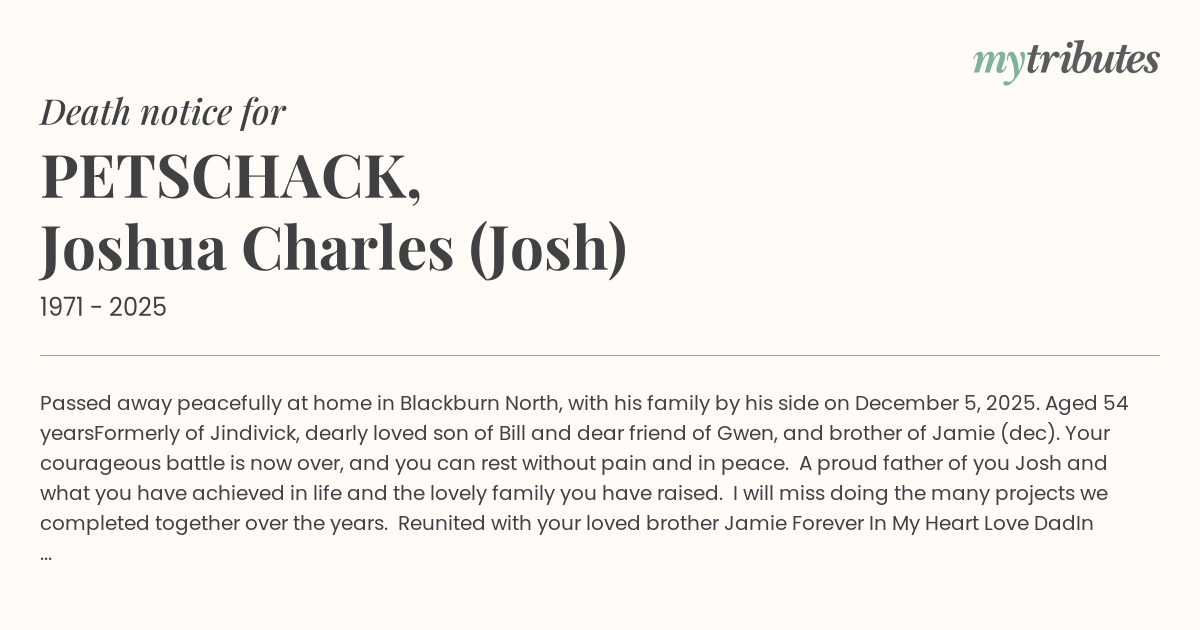 mytributes

Death notice for

PETSCHACK,
Joshua Charles (Josh)

1971 - 2025

Passed away peacefully at home in Blackburn North, with his family by his side on December 5, 2025. Aged 54 yearsFormerly of Jindivick, dearly loved son of Bill and dear friend of Gwen, and brother of Jamie (dec). Your courageous battle is now over, and you can rest without pain and in peace. A proud father of you Josh and what you have achieved in life and the lovely family you have raised. I will miss doing the many projects we completed together over the years. Reunited with your loved brother Jamie Forever In My Heart Love DadIn ...